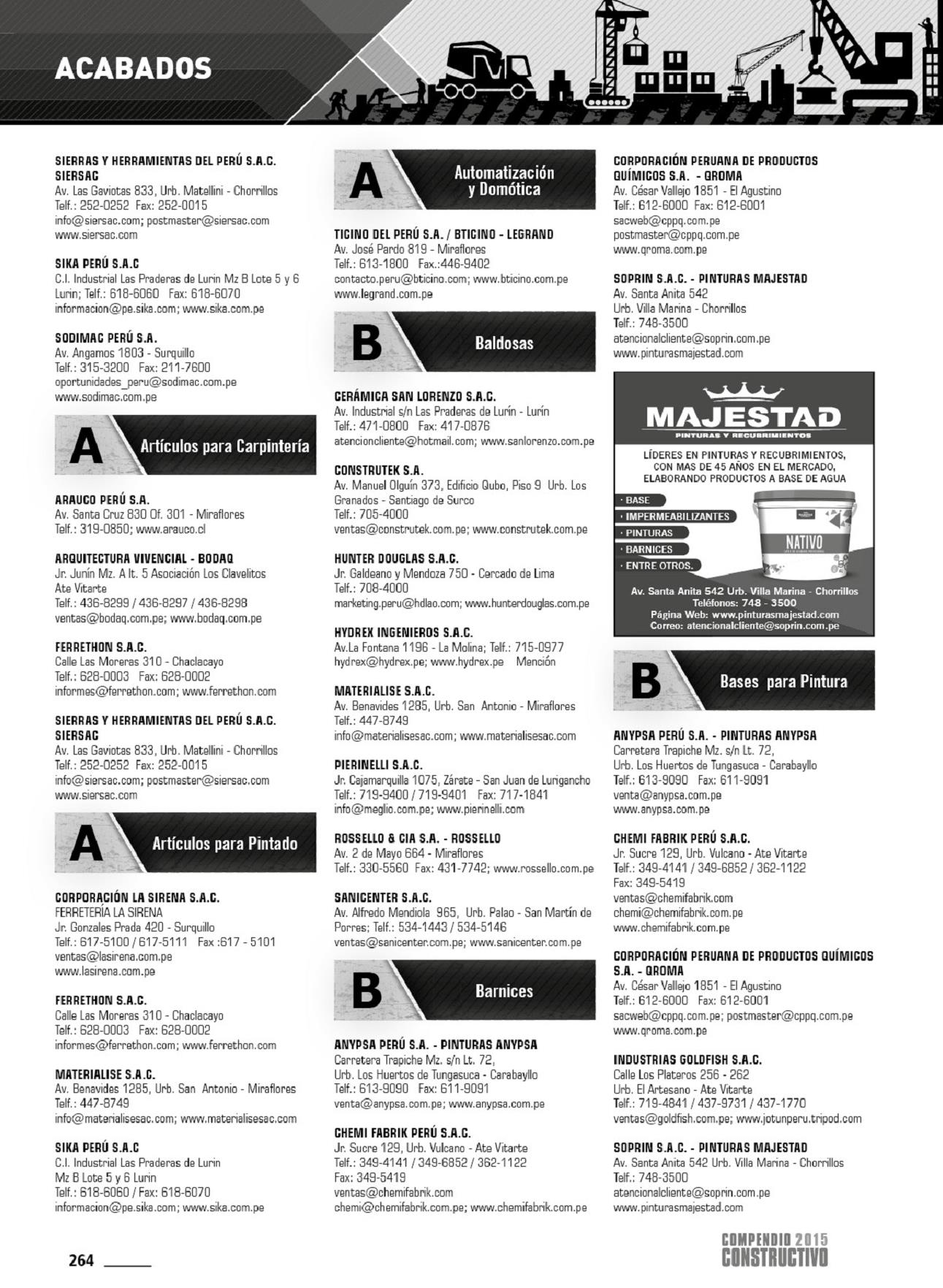 ACABADOS

SIERRAS Y HERRAMIENTAS DEL PERÚ S.A.C. SIERSAC
Av. Las Gaviotas 833, Urb. Matellini - Chorrillos
Telf.: 252-0252 Fax: 252-0015
info@siersac.com; postmaster@siersac.com
www.siersac.com

SIKA PERÚ S.A.C
C.I. Industrial Las Praderas de Lurin Mz B Lote 5 y 6 Lurin; Telf.: 618-6060 Fax: 618-6070
informacion@pe.sika.com; www.sika.com.pe

SODIMAC PERÚ S.A.
Av. Angamos 1803 - Surquillo
Telf.: 315-3200 Fax: 211-7600
oportunidades_peru@sodimac.com.pe
www.sodimac.com.pe

A Artículos para Carpintería

ARAUCO PERÚ S.A.
Av. Santa Cruz 830 Of. 301 - Miraflores
Telf.: 319-0850; www.arauco.cl

ARQUITECTURA VIVENCIAL - BODAQ
Jr. Junín Mz. A lt. 5 Asociación Los Clavelitos Ate Vitarte
Telf.: 436-8299 / 436-8297 / 436-8298
ventas@bodaq.com.pe; www.bodaq.com.pe

FERRETHON S.A.C.
Calle Las Moreras 310 - Chaclacayo
Telf.: 628-0003 Fax: 628-0002
informes@ferrethon.com; www.ferrethon.com

SIERRAS Y HERRAMIENTAS DEL PERÚ S.A.C. SIERSAC
Av. Las Gaviotas 833, Urb. Matellini - Chorrillos
Telf.: 252-0252 Fax: 252-0015
info@siersac.com; postmaster@siersac.com
www.siersac.com

A Artículos para Pintado

CORPORACIÓN LA SIRENA S.A.C.
FERRETERÍA LA SIRENA
Jr. Gonzales Prada 420 - Surquillo
Telf.: 617-5100 / 617-5111 Fax :617 - 5101
ventas@lasirena.com.pe
www.lasirena.com.pe

FERRETHON S.A.C.
Calle Las Moreras 310 - Chaclacayo
Telf.: 628-0003 Fax: 628-0002
informes@ferrethon.com; www.ferrethon.com

MATERIALISE S.A.C.
Av. Benavides 1285, Urb. San Antonio - Miraflores
Telf.: 447-8749
info@materialisesac.com; www.materialisesac.com

SIKA PERÚ S.A.C
C.I. Industrial Las Praderas de Lurin Mz B Lote 5 y 6 Lurin
Telf.: 618-6060 / Fax: 618-6070
informacion@pe.sika.com; www.sika.com.pe

A Automatización y Domótica

TICINO DEL PERÚ S.A. / BTICINO - LEGRAND
Av. José Pardo 819 - Miraflores
Telf.: 613-1800 Fax.:446-9402
contacto.peru@bticino.com; www.bticino.com.pe
www.legrand.com.pe

B Baldosas

CERÁMICA SAN LORENZO S.A.C.
Av. Industrial s/n Las Praderas de Lurín - Lurín
Telf.: 471-0800 Fax: 417-0876
atencioncliente@hotmail.com; www.sanlorenzo.com.pe

CONSTRUTEK S.A.
Av. Manuel Olguín 373, Edificio Qubo, Piso 9 Urb. Los Granados - Santiago de Surco
Telf.: 705-4000
ventas@construtek.com.pe; www.construtek.com.pe

HUNTER DOUGLAS S.A.C.
Jr. Galdeano y Mendoza 750 - Cercado de Lima
Telf.: 708-4000
marketing.peru@hdlao.com; www.hunterdouglas.com.pe

HYDREX INGENIEROS S.A.C.
Av.La Fontana 1196 - La Molina; Telf.: 715-0977
hydrex@hydrex.pe; www.hydrex.pe Mención

MATERIALISE S.A.C.
Av. Benavides 1285, Urb. San Antonio - Miraflores
Telf.: 447-8749
info@materialisesac.com; www.materialisesac.com

PIERINELLI S.A.C.
Jr. Cajamarquilla 1075, Zárate - San Juan de Lurigancho
Telf.: 719-9400 / 719-9401 Fax: 717-1841
info@meglio.com.pe; www.pierinelli.com

ROSSELLO & CIA S.A. - ROSSELLO
Av. 2 de Mayo 664 - Miraflores
Telf.: 330-5560 Fax: 431-7742; www.rossello.com.pe

SANICENTER S.A.C.
Av. Alfredo Mendiola 965, Urb. Palao - San Martín de Porres; Telf.: 534-1443 / 534-5146
ventas@sanicenter.com.pe; www.sanicenter.com.pe

B Barnices

ANYPSA PERÚ S.A. - PINTURAS ANYPSA
Carretera Trapiche Mz. s/n Lt. 72,
Urb. Los Huertos de Tungasuca - Carabayllo
Telf.: 613-9090 Fax: 611-9091
venta@anypsa.com.pe; www.anypsa.com.pe

CHEMI FABRIK PERÚ S.A.C.
Jr. Sucre 129, Urb. Vulcano - Ate Vitarte
Telf.: 349-4141 / 349-6852 / 362-1122
Fax: 349-5419
ventas@chemifabrik.com
chemi@chemifabrik.com.pe; www.chemifabrik.com.pe

CORPORACIÓN PERUANA DE PRODUCTOS QUÍMICOS S.A. - QROMA
Av. César Vallejo 1851 - El Agustino
Telf.: 612-6000 Fax: 612-6001
sacweb@cppq.com.pe
postmaster@cppq.com.pe
www.qroma.com.pe

SOPRIN S.A.C. - PINTURAS MAJESTAD
Av. Santa Anita 542
Urb. Villa Marina - Chorrillos
Telf.: 748-3500
atencionalcliente@soprin.com.pe
www.pinturasmajestad.com

MAJESTAD
PINTURAS Y RECUBRIMIENTOS
LÍDERES EN PINTURAS Y RECUBRIMIENTOS, CON MAS DE 45 AÑOS EN EL MERCADO, ELABORANDO PRODUCTOS A BASE DE AGUA
· BASE
· IMPERMEABILIZANTES
· PINTURAS
· BARNICES
· ENTRE OTROS.
NATIVO
Av. Santa Anita 542 Urb. Villa Marina - Chorrillos
Teléfonos: 748 - 3500
Página Web: www.pinturasmajestad.com
Correo: atencionalcliente@soprin.com.pe

B Bases para Pintura

ANYPSA PERÚ S.A. - PINTURAS ANYPSA
Carretera Trapiche Mz. s/n Lt. 72,
Urb. Los Huertos de Tungasuca - Carabayllo
Telf.: 613-9090 Fax: 611-9091
venta@anypsa.com.pe
www.anypsa.com.pe

CHEMI FABRIK PERÚ S.A.C.
Jr. Sucre 129, Urb. Vulcano - Ate Vitarte
Telf.: 349-4141 / 349-6852 / 362-1122
Fax: 349-5419
ventas@chemifabrik.com
chemi@chemifabrik.com.pe
www.chemifabrik.com.pe

CORPORACIÓN PERUANA DE PRODUCTOS QUÍMICOS S.A. - QROMA
Av. César Vallejo 1851 - El Agustino
Telf.: 612-6000 Fax: 612-6001
sacweb@cppq.com.pe; postmaster@cppq.com.pe
www.qroma.com.pe

INDUSTRIAS GOLDFISH S.A.C.
Calle Los Plateros 256 - 262
Urb. El Artesano - Ate Vitarte
Telf.: 719-4841 / 437-9731 / 437-1770
ventas@goldfish.com.pe; www.jotunperu.tripod.com

SOPRIN S.A.C. - PINTURAS MAJESTAD
Av. Santa Anita 542 Urb. Villa Marina - Chorrillos
Telf.: 748-3500
atencionalcliente@soprin.com.pe
www.pinturasmajestad.com

264

COMPENDIO 2015 CONSTRUCTIVO